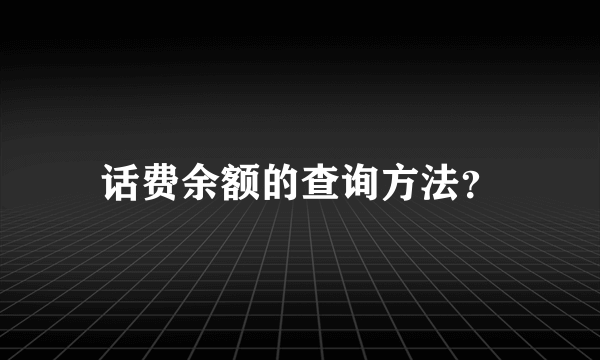 话费余额的查询方法?